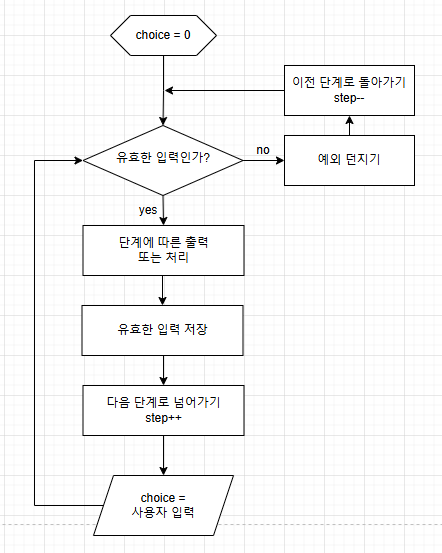 choice = 0

이전 단계로 돌아가기
step--

유효한 입력인가?

no

예외 던지기

yes

단계에 따른 출력
또는 처리

유효한 입력 저장

다음 단계로 넘어가기
step++

choice =
사용자 입력